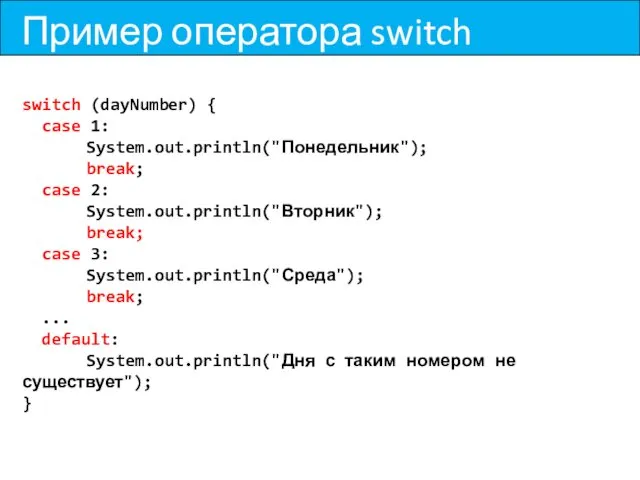 Пример оператора switch

switch (dayNumber) {
  case 1:
       System.out.println("Понедельник");
       break;
  case 2:
       System.out.println("Вторник");
       break;
  case 3:
       System.out.println("Среда");
       break;
  ...
  default:
       System.out.println("Дня с таким номером не существует");
}